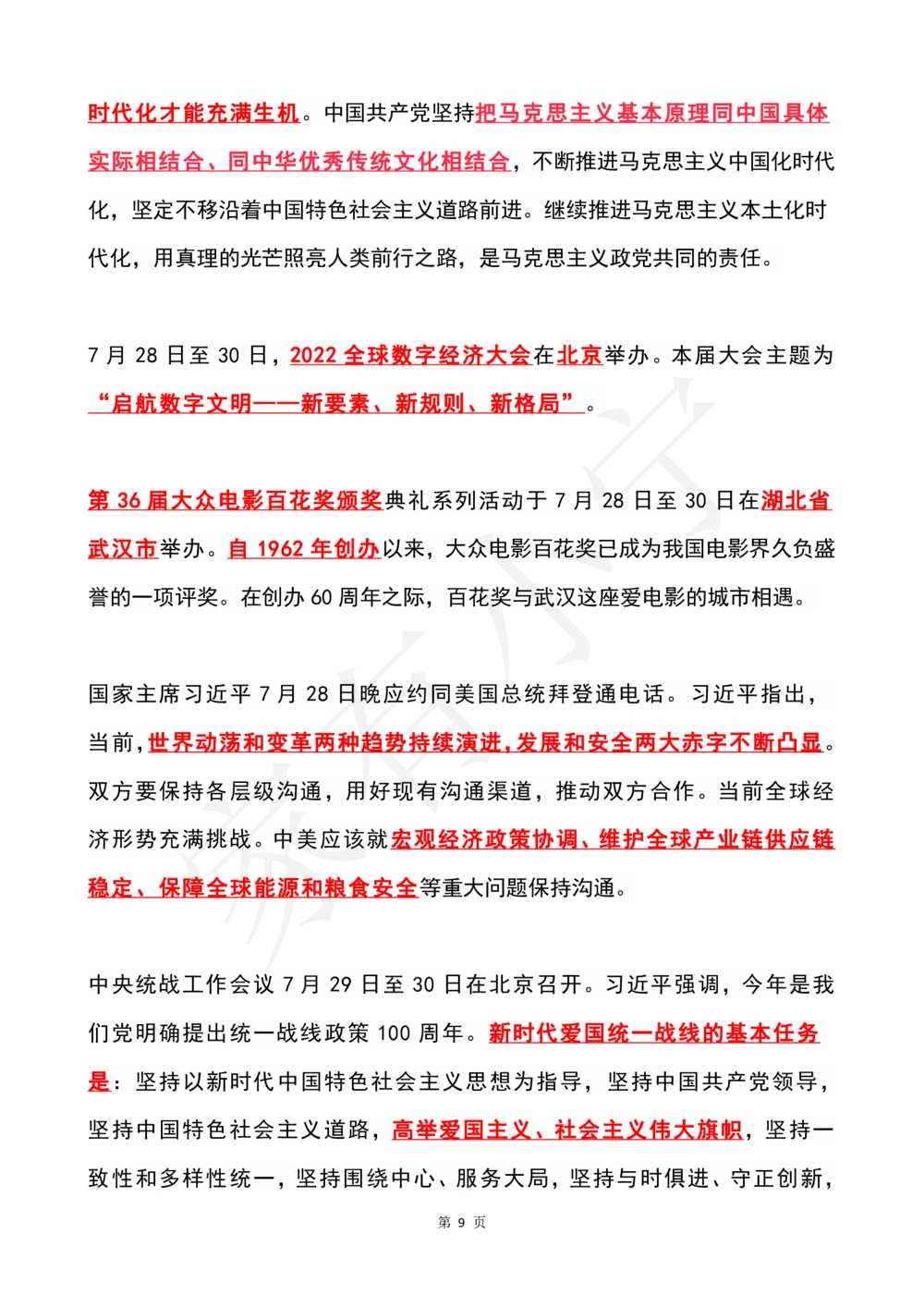 时代化才能充满生机。中国共产党坚持把马克思主义基本原理同中国具体实际相结合、同中华优秀传统文化相结合，不断推进马克思主义中国化时代化，坚定不移沿着中国特色社会主义道路前进。继续推进马克思主义本土化时代化，用真理的光芒照亮人类前行之路，是马克思主义政党共同的责任。

7 月 28 日至 30 日，2022 全球数字经济大会在北京举办。本届大会主题为“启航数字文明——新要素、新规则、新格局”。

第 36 届大众电影百花奖颁奖典礼系列活动于 7 月 28 日至 30 日在湖北省武汉市举办。自 1962 年创办以来，大众电影百花奖已成为我国电影界久负盛誉的一项评奖。在创办 60 周年之际，百花奖与武汉这座爱电影的城市相遇。

国家主席习近平 7 月 28 日晚应约同美国总统拜登通电话。习近平指出，当前，世界动荡和变革两种趋势持续演进，发展和安全两大赤字不断凸显。双方要保持各层级沟通，用好现有沟通渠道，推动双方合作。当前全球经济形势充满挑战。中美应该就宏观经济政策协调、维护全球产业链供应链稳定、保障全球能源和粮食安全等重大问题保持沟通。

中央统战工作会议 7 月 29 日至 30 日在北京召开。习近平强调，今年是我们党明确提出统一战线政策 100 周年。新时代爱国统一战线的基本任务是：坚持以新时代中国特色社会主义思想为指导，坚持中国共产党领导，坚持中国特色社会主义道路，高举爱国主义、社会主义伟大旗帜，坚持一致性和多样性统一，坚持围绕中心、服务大局，坚持与时俱进、守正创新，

第 9 页